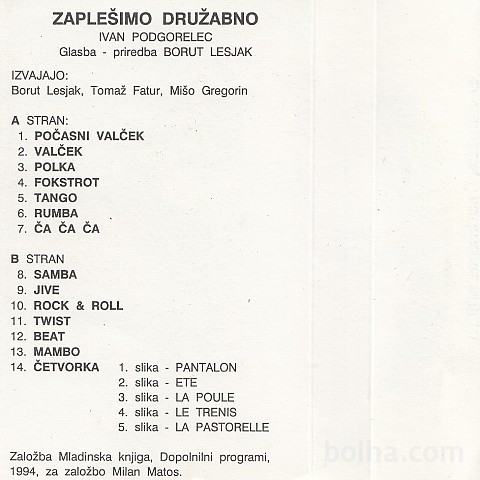 ZAPLEŠIMO DRUŽABNO
IVAN PODGORELEC
Glasba - priredba BORUT LESJAK

IZVAJAJO:
Borut Lesjak, Tomaž Fatur, Mišo Gregorin

A STRAN:
1. POČASNI VALČEK
2. VALČEK
3. POLKA
4. FOKSTROT
5. TANGO
6. RUMBA
7. ČA ČA ČA

B STRAN
8. SAMBA
9. JIVE
10. ROCK & ROLL
11. TWIST
12. BEAT
13. MAMBO
14. ČETVORKA
1. slika - PANTALON
2. slika - ETE
3. slika - LA POULE
4. slika - LE TRENIS
5. slika - LA PASTORELLE

Založba Mladinska knjiga, Dopolnilni programi, 1994, za založbo Milan Matos.

bolha.com